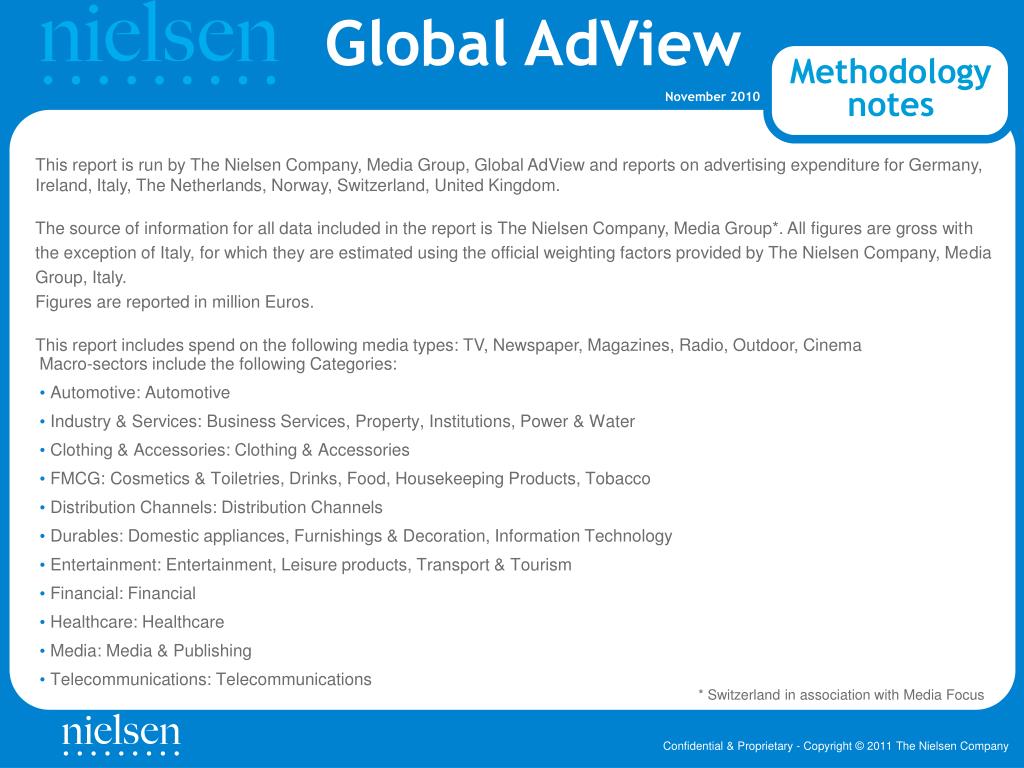 nielsen

Global AdView

November 2010

Methodology notes

This report is run by The Nielsen Company, Media Group, Global AdView and reports on advertising expenditure for Germany, Ireland, Italy, The Netherlands, Norway, Switzerland, United Kingdom.

The source of information for all data included in the report is The Nielsen Company, Media Group*. All figures are gross with the exception of Italy, for which they are estimated using the official weighting factors provided by The Nielsen Company, Media Group, Italy.
Figures are reported in million Euros.

This report includes spend on the following media types: TV, Newspaper, Magazines, Radio, Outdoor, Cinema
Macro-sectors include the following Categories:
• Automotive: Automotive
• Industry & Services: Business Services, Property, Institutions, Power & Water
• Clothing & Accessories: Clothing & Accessories
• FMCG: Cosmetics & Toiletries, Drinks, Food, Housekeeping Products, Tobacco
• Distribution Channels: Distribution Channels
• Durables: Domestic appliances, Furnishings & Decoration, Information Technology
• Entertainment: Entertainment, Leisure products, Transport & Tourism
• Financial: Financial
• Healthcare: Healthcare
• Media: Media & Publishing
• Telecommunications: Telecommunications

* Switzerland in association with Media Focus

nielsen

Confidential & Proprietary - Copyright © 2011 The Nielsen Company